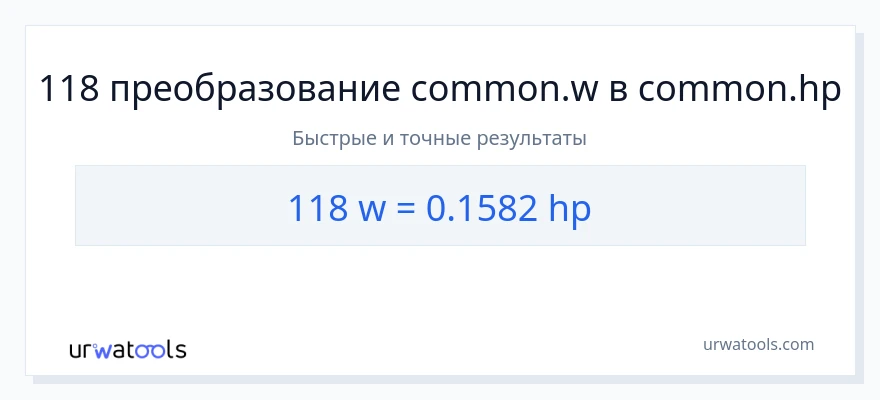 118 преобразование common.w в common.hp

Быстрые и точные результаты

118 w = 0.1582 hp

urwatools

urwatools.com